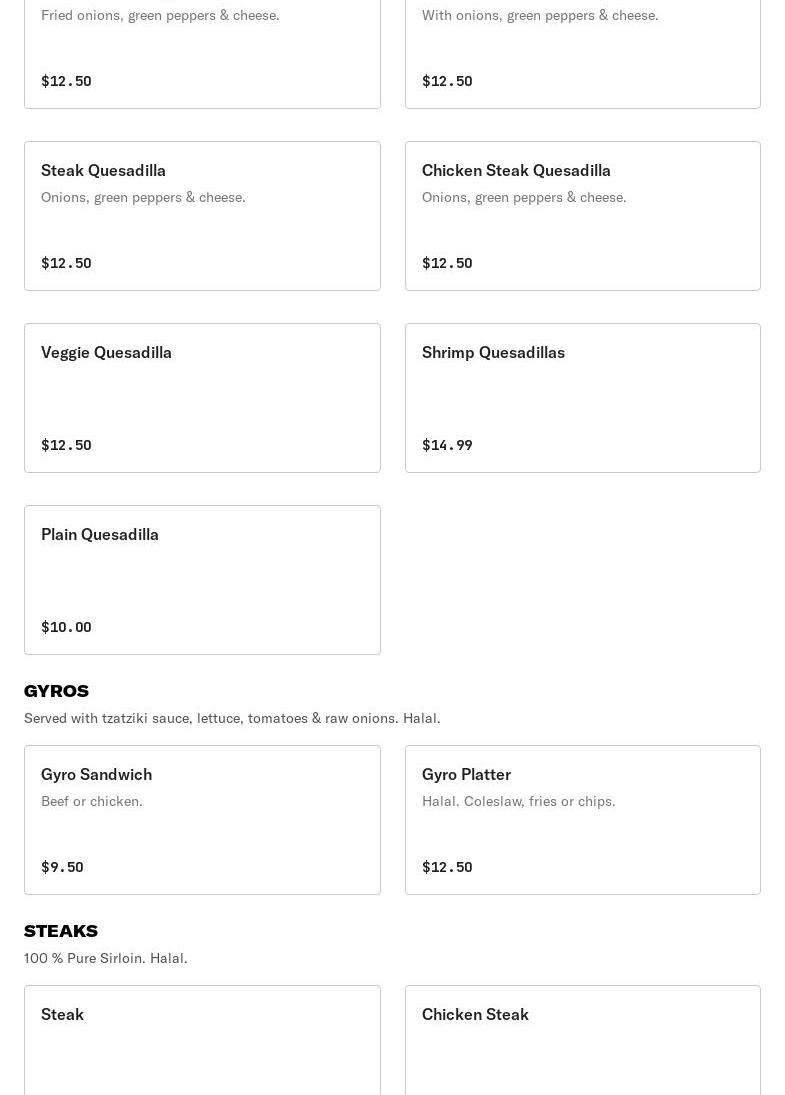 Fried onions, green peppers & cheese.

$12.50

With onions, green peppers & cheese.

$12.50

Steak Quesadilla

Onions, green peppers & cheese.

$12.50

Chicken Steak Quesadilla

Onions, green peppers & cheese.

$12.50

Veggie Quesadilla

$12.50

Shrimp Quesadillas

$14.99

Plain Quesadilla

$10.00

GYROS

Served with tzatziki sauce, lettuce, tomatoes & raw onions. Halal.

Gyro Sandwich

Beef or chicken.

$9.50

Gyro Platter

Halal. Coleslaw, fries or chips.

$12.50

STEAKS

100 % Pure Sirloin. Halal.

Steak

Chicken Steak